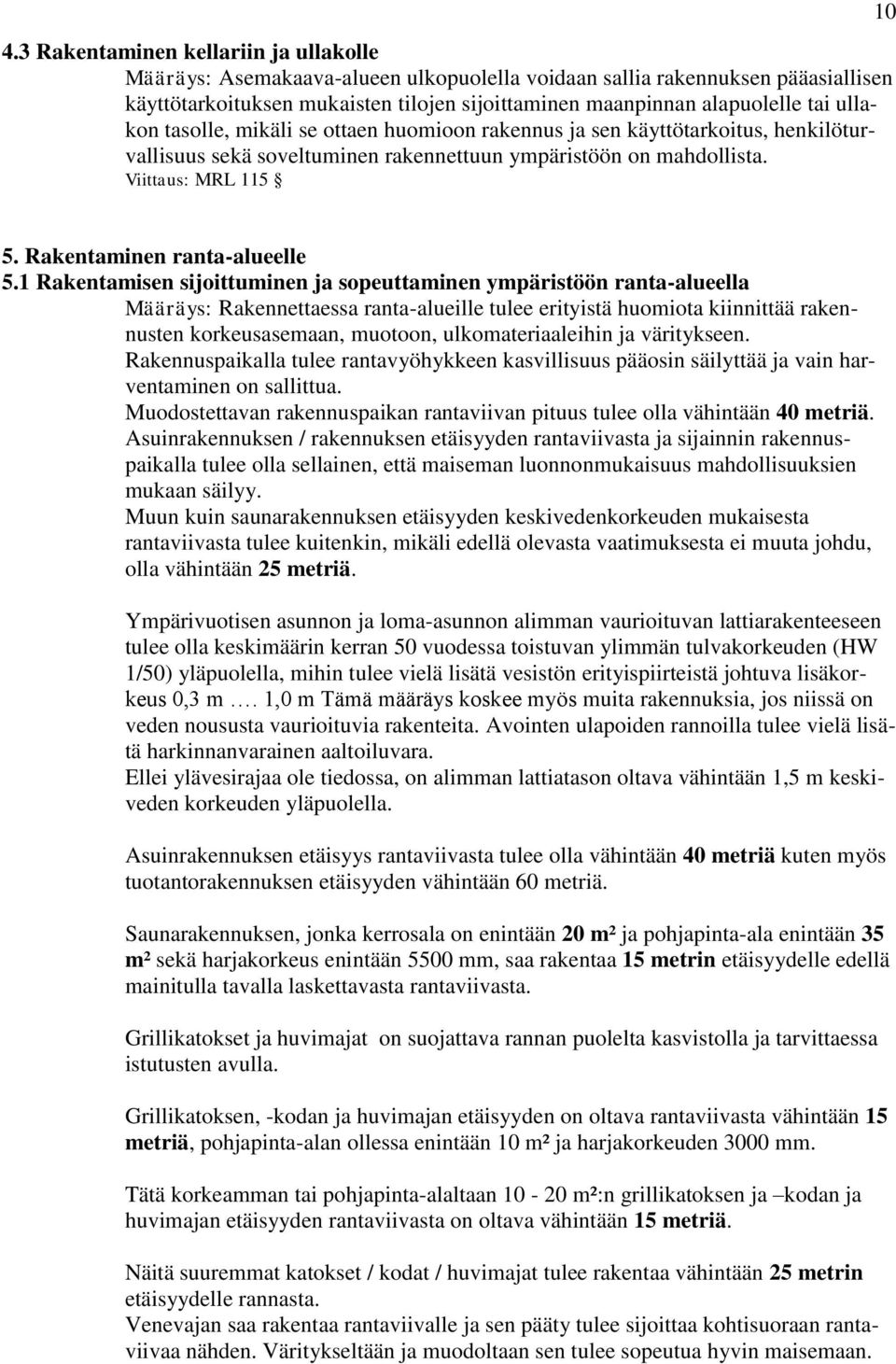 10

4.3 Rakentaminen kellariin ja ullakolle

Määräys: Asemakaava-alueen ulkopuolella voidaan sallia rakennuksen pääasiallisen käyttötarkoituksen mukaisten tilojen sijoittaminen maanpinnan alapuolelle tai ullakon tasolle, mikäli se ottaen huomioon rakennus ja sen käyttötarkoitus, henkilöturvallisuus sekä soveltuminen rakennettuun ympäristöön on mahdollista.
Viittaus: MRL 115 §

5. Rakentaminen ranta-alueelle

5.1 Rakentamisen sijoittuminen ja sopeuttaminen ympäristöön ranta-alueella

Määräys: Rakennettaessa ranta-alueille tulee erityistä huomiota kiinnittää rakennusten korkeusasemaan, muotoon, ulkomateriaaleihin ja väritykseen.
Rakennuspaikalla tulee rantavyöhykkeen kasvillisuus pääosin säilyttää ja vain harventaminen on sallittua.
Muodostettavan rakennuspaikan rantaviivan pituus tulee olla vähintään 40 metriä.
Asuinrakennuksen / rakennuksen etäisyyden rantaviivasta ja sijainnin rakennuspaikalla tulee olla sellainen, että maiseman luonnonmukaisuus mahdollisuuksien mukaan säilyy.
Muun kuin saunarakennuksen etäisyyden keskivedenkorkeuden mukaisesta rantaviivasta tulee kuitenkin, mikäli edellä olevasta vaatimuksesta ei muuta johdu, olla vähintään 25 metriä.

Ympärivuotisen asunnon ja loma-asunnon alimman vaurioituvan lattiarakenteeseen tulee olla keskimäärin kerran 50 vuodessa toistuvan ylimmän tulvakorkeuden (HW 1/50) yläpuolella, mihin tulee vielä lisätä vesistön erityispiirteistä johtuva lisäkorkeus 0,3 m …. 1,0 m Tämä määräys koskee myös muita rakennuksia, jos niissä on veden noususta vaurioituvia rakenteita. Avointen ulapoiden rannoilla tulee vielä lisätä harkinnanvarainen aaltoiluvara.
Ellei ylävesirajaa ole tiedossa, on alimman lattiatason oltava vähintään 1,5 m keskiveden korkeuden yläpuolella.

Asuinrakennuksen etäisyys rantaviivasta tulee olla vähintään 40 metriä kuten myös tuotantorakennuksen etäisyyden vähintään 60 metriä.

Saunarakennuksen, jonka kerrosala on enintään 20 m² ja pohjapinta-ala enintään 35 m² sekä harjakorkeus enintään 5500 mm, saa rakentaa 15 metrin etäisyydelle edellä mainitulla tavalla laskettavasta rantaviivasta.

Grillikatokset ja huvimajat on suojattava rannan puolelta kasvistolla ja tarvittaessa istutusten avulla.

Grillikatoksen, -kodan ja huvimajan etäisyyden on oltava rantaviivasta vähintään 15 metriä, pohjapinta-alan ollessa enintään 10 m² ja harjakorkeuden 3000 mm.

Tätä korkeamman tai pohjapinta-alaltaan 10 - 20 m²:n grillikatoksen ja –kodan ja huvimajan etäisyyden rantaviivasta on oltava vähintään 15 metriä.

Näitä suuremmat katokset / kodat / huvimajat tulee rakentaa vähintään 25 metrin etäisyydelle rannasta.
Venevajan saa rakentaa rantaviivalle ja sen pääty tulee sijoittaa kohtisuoraan rantaviivaa nähden. Väritykseltään ja muodoltaan sen tulee sopeutua hyvin maisemaan.